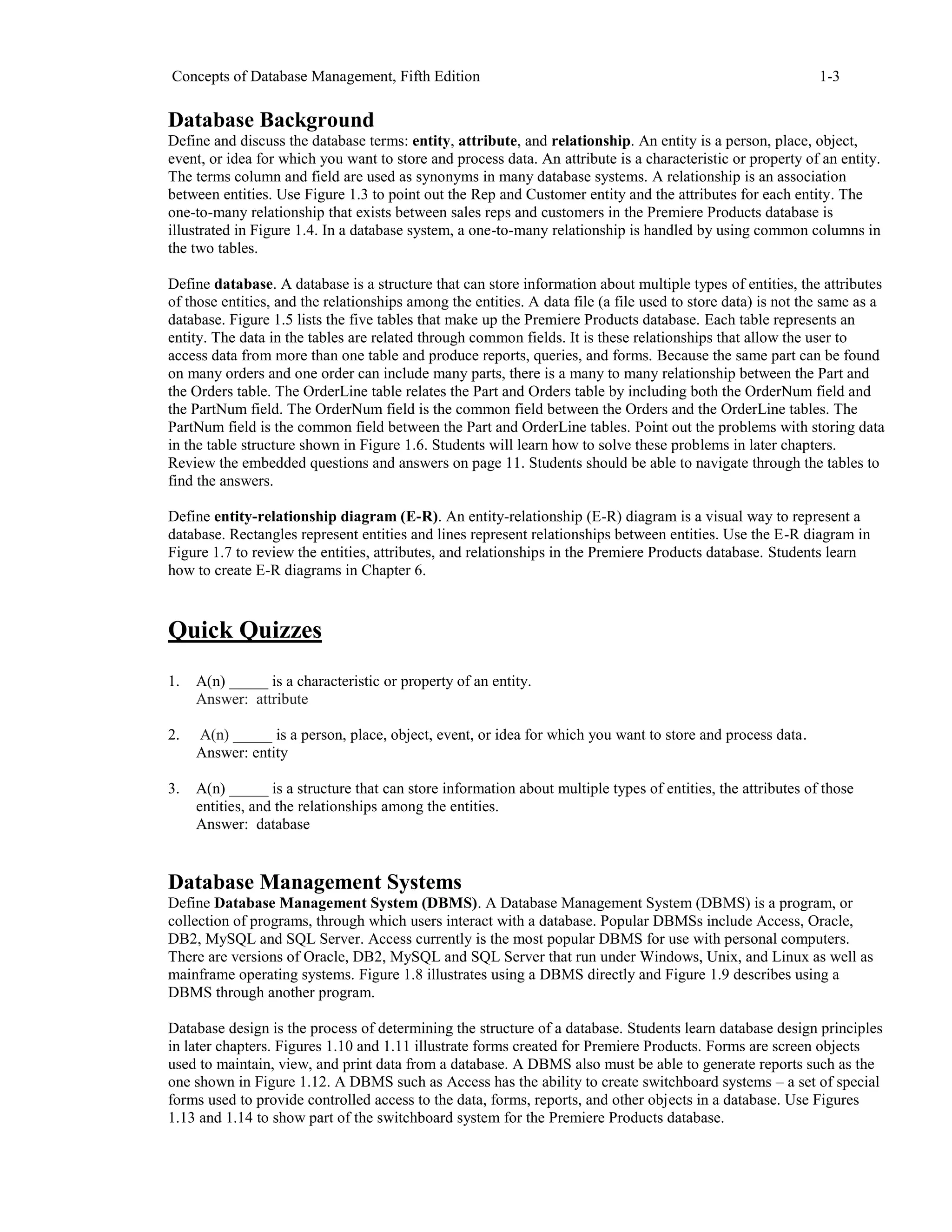 Concepts of Database Management, Fifth Edition 1-3

Database Background
Define and discuss the database terms: entity, attribute, and relationship. An entity is a person, place, object, event, or idea for which you want to store and process data. An attribute is a characteristic or property of an entity. The terms column and field are used as synonyms in many database systems. A relationship is an association between entities. Use Figure 1.3 to point out the Rep and Customer entity and the attributes for each entity. The one-to-many relationship that exists between sales reps and customers in the Premiere Products database is illustrated in Figure 1.4. In a database system, a one-to-many relationship is handled by using common columns in the two tables.

Define database. A database is a structure that can store information about multiple types of entities, the attributes of those entities, and the relationships among the entities. A data file (a file used to store data) is not the same as a database. Figure 1.5 lists the five tables that make up the Premiere Products database. Each table represents an entity. The data in the tables are related through common fields. It is these relationships that allow the user to access data from more than one table and produce reports, queries, and forms. Because the same part can be found on many orders and one order can include many parts, there is a many to many relationship between the Part and the Orders table. The OrderLine table relates the Part and Orders table by including both the OrderNum field and the PartNum field. The OrderNum field is the common field between the Orders and the OrderLine tables. The PartNum field is the common field between the Part and OrderLine tables. Point out the problems with storing data in the table structure shown in Figure 1.6. Students will learn how to solve these problems in later chapters. Review the embedded questions and answers on page 11. Students should be able to navigate through the tables to find the answers.

Define entity-relationship diagram (E-R). An entity-relationship (E-R) diagram is a visual way to represent a database. Rectangles represent entities and lines represent relationships between entities. Use the E-R diagram in Figure 1.7 to review the entities, attributes, and relationships in the Premiere Products database. Students learn how to create E-R diagrams in Chapter 6.

Quick Quizzes

1. A(n) _____ is a characteristic or property of an entity.
Answer: attribute

2. A(n) _____ is a person, place, object, event, or idea for which you want to store and process data.
Answer: entity

3. A(n) _____ is a structure that can store information about multiple types of entities, the attributes of those entities, and the relationships among the entities.
Answer: database

Database Management Systems
Define Database Management System (DBMS). A Database Management System (DBMS) is a program, or collection of programs, through which users interact with a database. Popular DBMSs include Access, Oracle, DB2, MySQL and SQL Server. Access currently is the most popular DBMS for use with personal computers. There are versions of Oracle, DB2, MySQL and SQL Server that run under Windows, Unix, and Linux as well as mainframe operating systems. Figure 1.8 illustrates using a DBMS directly and Figure 1.9 describes using a DBMS through another program.

Database design is the process of determining the structure of a database. Students learn database design principles in later chapters. Figures 1.10 and 1.11 illustrate forms created for Premiere Products. Forms are screen objects used to maintain, view, and print data from a database. A DBMS also must be able to generate reports such as the one shown in Figure 1.12. A DBMS such as Access has the ability to create switchboard systems – a set of special forms used to provide controlled access to the data, forms, reports, and other objects in a database. Use Figures 1.13 and 1.14 to show part of the switchboard system for the Premiere Products database.